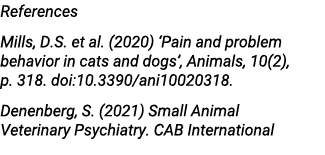 References

Mills, D.S. et al. (2020) ‘Pain and problem behavior in cats and dogs’, Animals, 10(2), p. 318. doi:10.3390/ani10020318.

Denenberg, S. (2021) Small Animal Veterinary Psychiatry. CAB International